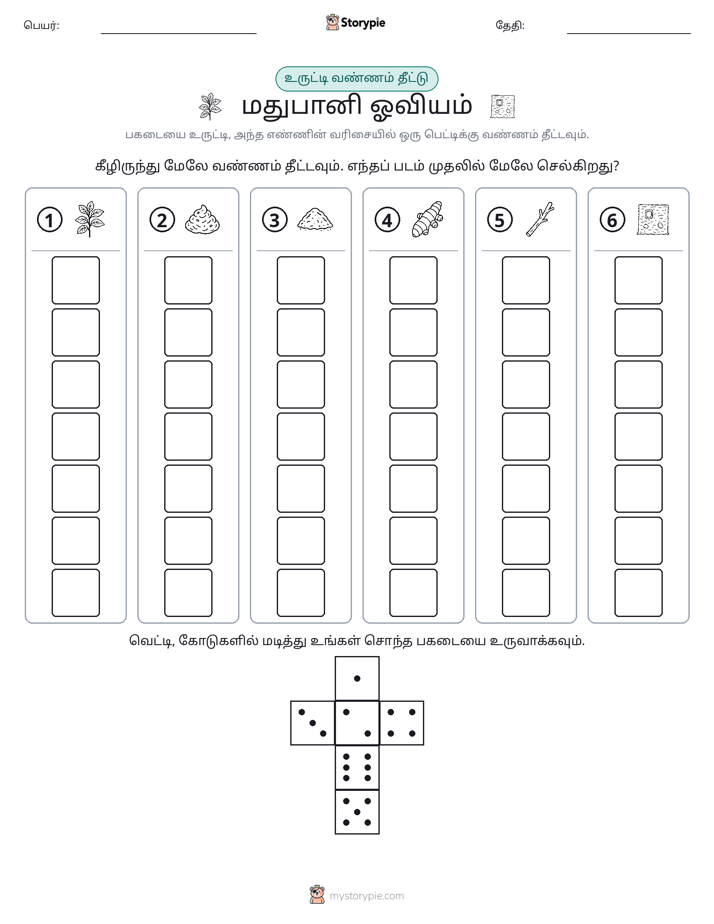 பெயர்: ____ Storypie தேதி: ____

உருட்டி வண்ணம் தீட்டு

மதுபானி ஓவியம்

பகடையை உருட்டி, அந்த எண்ணின் வரிசையில் ஒரு பெட்டிக்கு வண்ணம் தீட்டவும்.

கீழிருந்து மேலே வண்ணம் தீட்டவும். எந்தப் படம் முதலில் மேலே செல்கிறது?

1

2

3

4

5

6

வெட்டி, கோடுகளில் மடித்து உங்கள் சொந்த பகடையை உருவாக்கவும்.

mystorypie.com